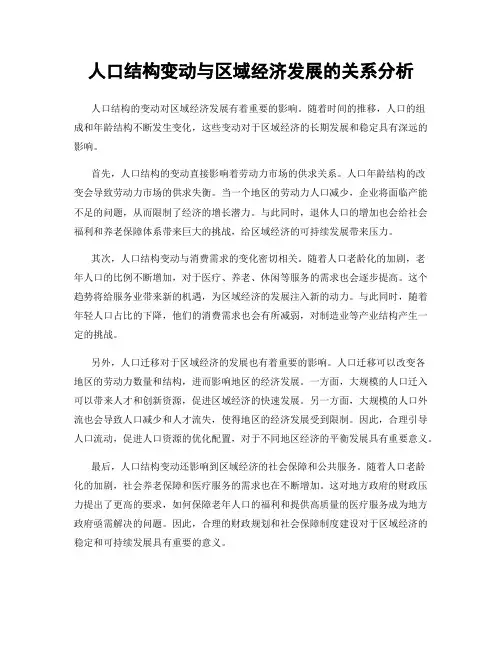 人口结构变动与区域经济发展的关系分析

人口结构的变动对区域经济发展有着重要的影响。随着时间的推移，人口的组成和年龄结构不断发生变化，这些变动对于区域经济的长期发展和稳定具有深远的影响。

首先，人口结构的变动直接影响着劳动力市场的供求关系。人口年龄结构的改变会导致劳动力市场的供求失衡。当一个地区的劳动力人口减少，企业将面临产能不足的问题，从而限制了经济的增长潜力。与此同时，退休人口的增加也会给社会福利和养老保障体系带来巨大的挑战，给区域经济的可持续发展带来压力。

其次，人口结构变动与消费需求的变化密切相关。随着人口老龄化的加剧，老年人口的比例不断增加，对于医疗、养老、休闲等服务的需求也会逐步提高。这个趋势将给服务业带来新的机遇，为区域经济的发展注入新的动力。与此同时，随着年轻人口占比的下降，他们的消费需求也会有所减弱，对制造业等产业结构产生一定的挑战。

另外，人口迁移对于区域经济的发展也有着重要的影响。人口迁移可以改变各地区的劳动力数量和结构，进而影响地区的经济发展。一方面，大规模的人口迁入可以带来人才和创新资源，促进区域经济的快速发展。另一方面，大规模的人口外流也会导致人口减少和人才流失，使得地区的经济发展受到限制。因此，合理引导人口流动，促进人口资源的优化配置，对于不同地区经济的平衡发展具有重要意义。

最后，人口结构变动还影响到区域经济的社会保障和公共服务。随着人口老龄化的加剧，社会养老保障和医疗服务的需求也在不断增加。这对地方政府的财政压力提出了更高的要求，如何保障老年人口的福利和提供高质量的医疗服务成为地方政府亟需解决的问题。因此，合理的财政规划和社会保障制度建设对于区域经济的稳定和可持续发展具有重要的意义。